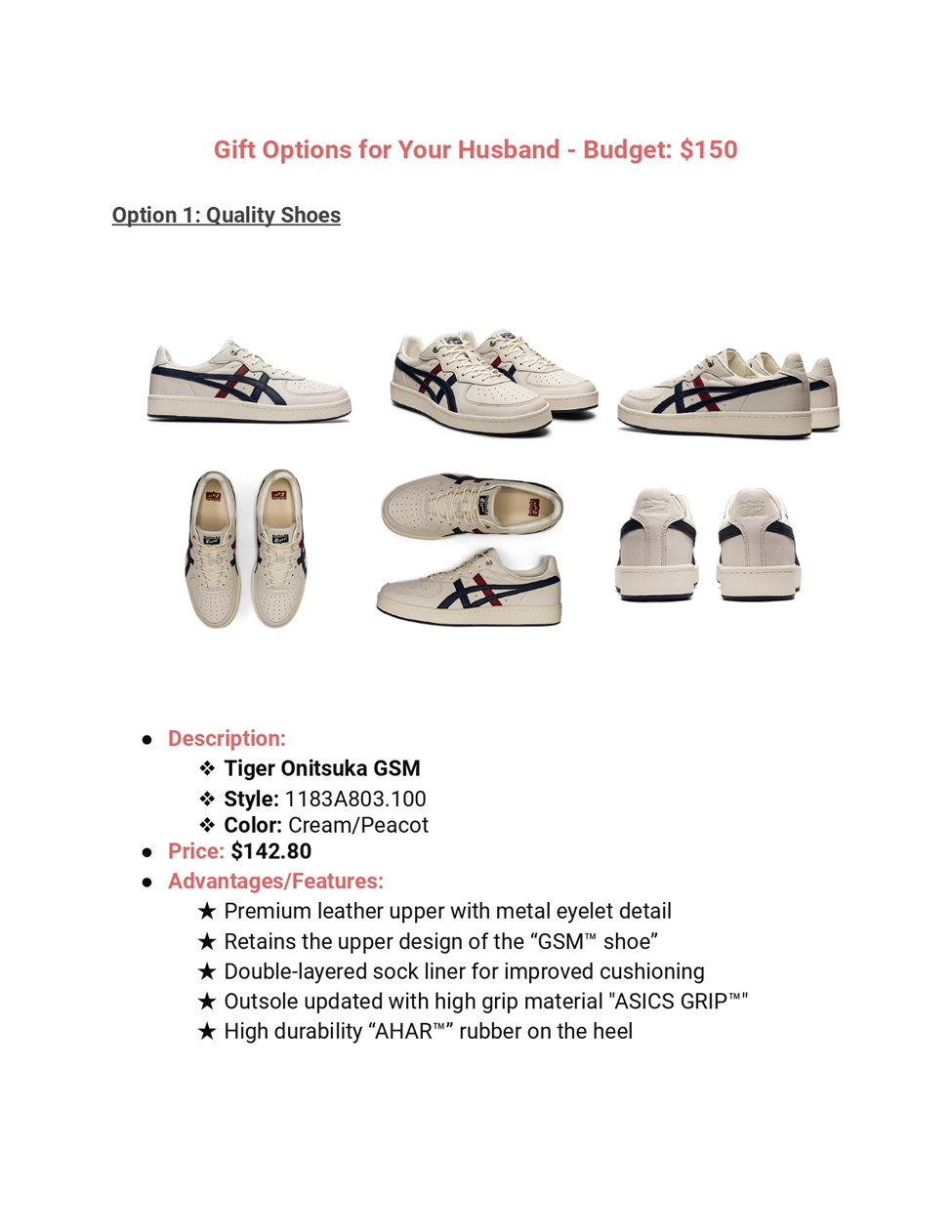 Gift Options for Your Husband - Budget: $150

Option 1: Quality Shoes

● Description:
❖ Tiger Onitsuka GSM
❖ Style: 1183A803.100
❖ Color: Cream/Peacot
● Price: $142.80
● Advantages/Features:
★ Premium leather upper with metal eyelet detail
★ Retains the upper design of the “GSM™ shoe”
★ Double-layered sock liner for improved cushioning
★ Outsole updated with high grip material "ASICS GRIP™"
★ High durability “AHAR™” rubber on the heel